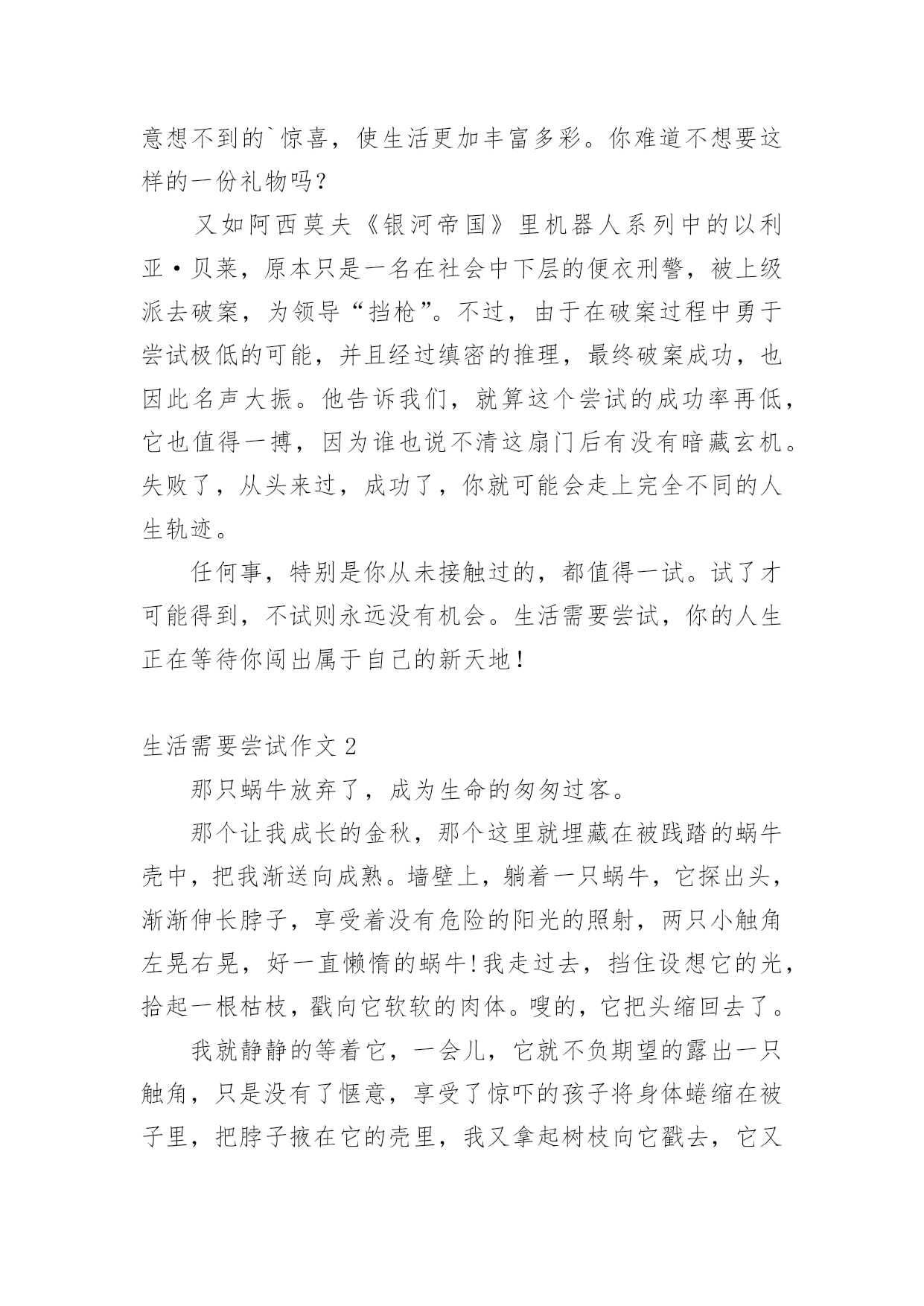 意想不到的`惊喜，使生活更加丰富多彩。你难道不想要这样的一份礼物吗？

又如阿西莫夫《银河帝国》里机器人系列中的以利亚·贝莱，原本只是一名在社会中下层的便衣刑警，被上级派去破案，为领导“挡枪”。不过，由于在破案过程中勇于尝试极低的可能，并且经过缜密的推理，最终破案成功，也因此名声大振。他告诉我们，就算这个尝试的成功率再低，它也值得一搏，因为谁也说不清这扇门后有没有暗藏玄机。失败了，从头来过，成功了，你就可能会走上完全不同的人生轨迹。

任何事，特别是你从未接触过的，都值得一试。试了才可能得到，不试则永远没有机会。生活需要尝试，你的人生正在等待你闯出属于自己的新天地！

生活需要尝试作文 2

那只蜗牛放弃了，成为生命的匆匆过客。

那个让我成长的金秋，那个这里就埋藏在被践踏的蜗牛壳中，把我渐送向成熟。墙壁上，躺着一只蜗牛，它探出头，渐渐伸长脖子，享受着没有危险的阳光的照射，两只小触角左晃右晃，好一直懒惰的蜗牛!我走过去，挡住设想它的光，拾起一根枯枝，戳向它软软的肉体。嗖的，它把头缩回去了。

我就静静的等着它，一会儿，它就不负期望的露出一只触角，只是没有了惬意，享受了惊吓的孩子将身体蜷缩在被子里，把脖子掖在它的壳里，我又拿起树枝向它戳去，它又